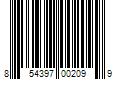 8 54397 00209 9